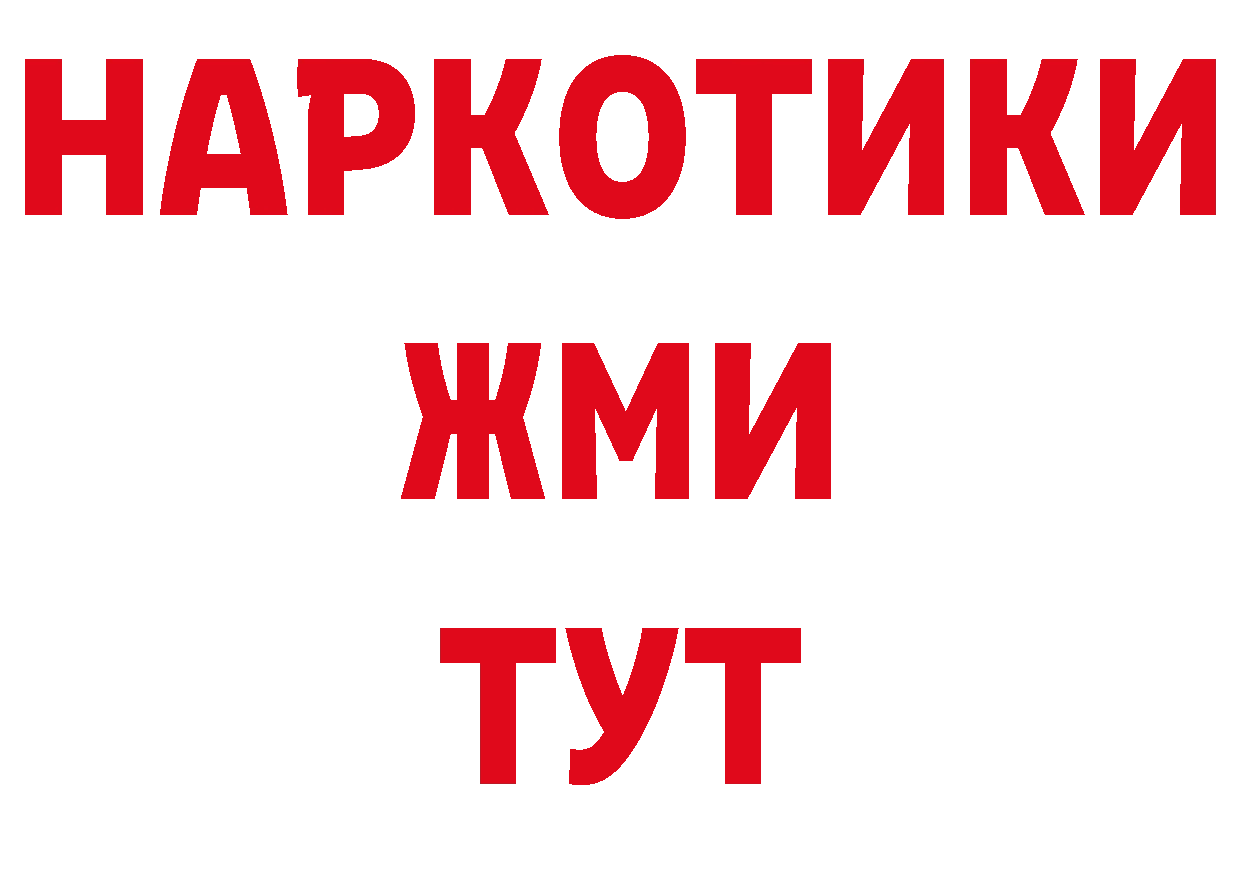 НАРКОТИКИ
ЖМИ
ТУТ